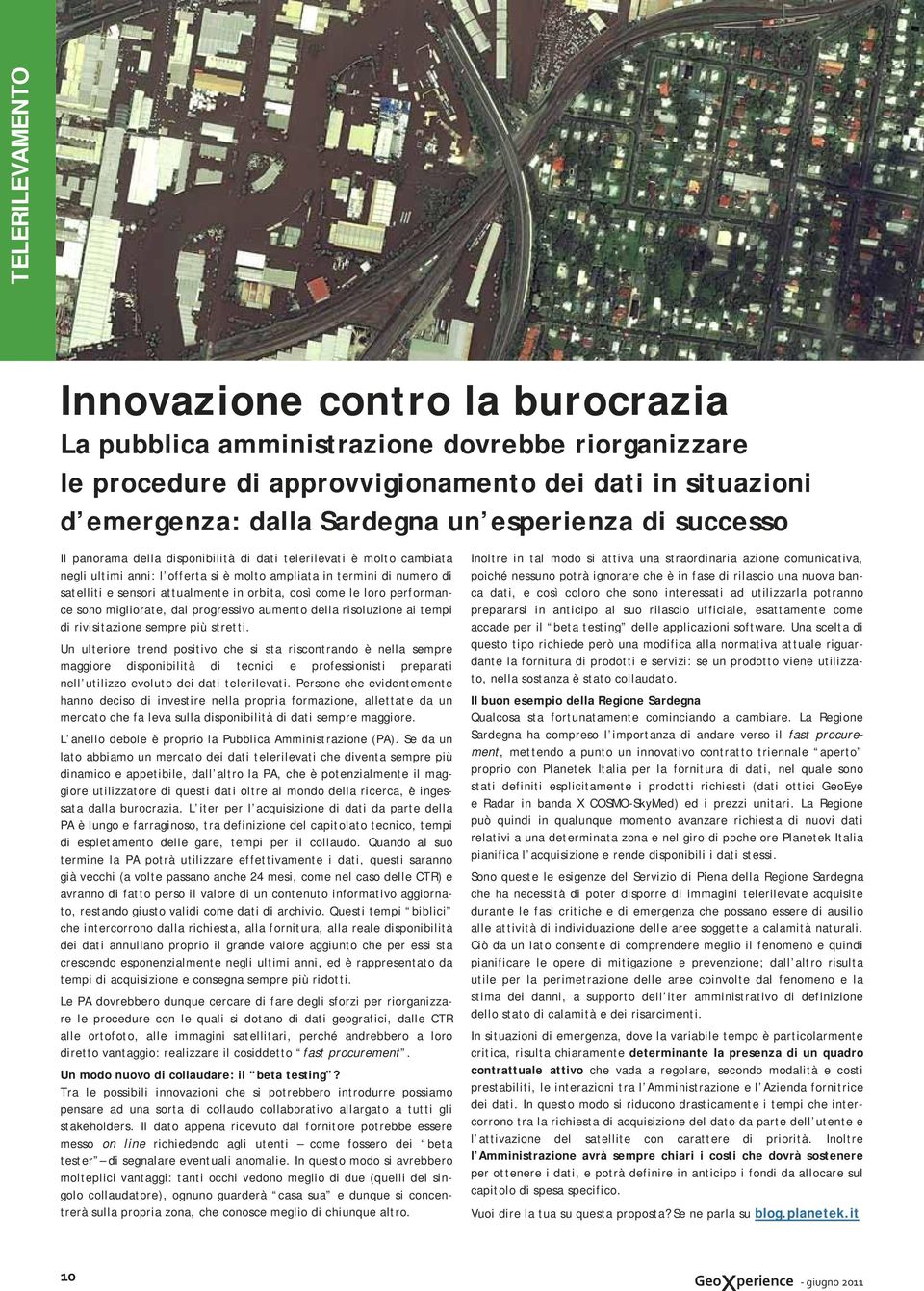 TELERILEVAMENTO

Innovazione contro la burocrazia

La pubblica amministrazione dovrebbe riorganizzare le procedure di approvvigionamento dei dati in situazioni d'emergenza: dalla Sardegna un'esperienza di successo

Il panorama della disponibilità di dati telerilevati è molto cambiata negli ultimi anni: l'offerta si è molto ampliata in termini di numero di satelliti e sensori attualmente in orbita, così come le loro performance sono migliorate, dal progressivo aumento della risoluzione ai tempi di rivisitazione sempre più stretti.

Un ulteriore trend positivo che si sta riscontrando è nella sempre maggiore disponibilità di tecnici e professionisti preparati nell'utilizzo evoluto dei dati telerilevati. Persone che evidentemente hanno deciso di investire nella propria formazione, allettate da un mercato che fa leva sulla disponibilità di dati sempre maggiore.

L'anello debole è proprio la Pubblica Amministrazione (PA). Se da un lato abbiamo un mercato dei dati telerilevati che diventa sempre più dinamico e appetibile, dall'altro la PA, che è potenzialmente il maggiore utilizzatore di questi dati oltre al mondo della ricerca, è ingessata dalla burocrazia. L'iter per l'acquisizione di dati da parte della PA è lungo e farraginoso, tra definizione del capitolato tecnico, tempi di espletamento delle gare, tempi per il collaudo. Quando al suo termine la PA potrà utilizzare effettivamente i dati, questi saranno già vecchi (a volte passano anche 24 mesi, come nel caso delle CTR) e avranno di fatto perso il valore di un contenuto informativo aggiornato, restando giusto validi come dati di archivio. Questi tempi "biblici" che intercorrono dalla richiesta, alla fornitura, alla reale disponibilità dei dati annullano proprio il grande valore aggiunto che per essi sta crescendo esponenzialmente negli ultimi anni, ed è rappresentato da tempi di acquisizione e consegna sempre più ridotti.

Le PA dovrebbero dunque cercare di fare degli sforzi per riorganizzare le procedure con le quali si dotano di dati geografici, dalle CTR alle ortofoto, alle immagini satellitari, perché andrebbero a loro diretto vantaggio: realizzare il cosiddetto "fast procurement".

Un modo nuovo di collaudare: il "beta testing"?
Tra le possibili innovazioni che si potrebbero introdurre possiamo pensare ad una sorta di collaudo collaborativo allargato a tutti gli stakeholders. Il dato appena ricevuto dal fornitore potrebbe essere messo on line richiedendo agli utenti – come fossero dei "beta tester" – di segnalare eventuali anomalie. In questo modo si avrebbero molteplici vantaggi: tanti occhi vedono meglio di due (quelli del singolo collaudatore), ognuno guarderà "casa sua" e dunque si concentrerà sulla propria zona, che conosce meglio di chiunque altro.

Inoltre in tal modo si attiva una straordinaria azione comunicativa, poiché nessuno potrà ignorare che è in fase di rilascio una nuova banca dati, e così coloro che sono interessati ad utilizzarla potranno prepararsi in anticipo al suo rilascio ufficiale, esattamente come accade per il "beta testing" delle applicazioni software. Una scelta di questo tipo richiede però una modifica alla normativa attuale riguardante la fornitura di prodotti e servizi: se un prodotto viene utilizzato, nella sostanza è stato collaudato.

Il buon esempio della Regione Sardegna
Qualcosa sta fortunatamente cominciando a cambiare. La Regione Sardegna ha compreso l'importanza di andare verso il fast procurement, mettendo a punto un innovativo contratto triennale "aperto" proprio con Planetek Italia per la fornitura di dati, nel quale sono stati definiti esplicitamente i prodotti richiesti (dati ottici GeoEye e Radar in banda X COSMO-SkyMed) ed i prezzi unitari. La Regione può quindi in qualunque momento avanzare richiesta di nuovi dati relativi a una determinata zona e nel giro di poche ore Planetek Italia pianifica l'acquisizione e rende disponibili i dati stessi.

Sono queste le esigenze del Servizio di Piena della Regione Sardegna che ha necessità di poter disporre di immagini telerilevate acquisite durante le fasi critiche e di emergenza che possano essere di ausilio alle attività di individuazione delle aree soggette a calamità naturali. Ciò da un lato consente di comprendere meglio il fenomeno e quindi pianificare le opere di mitigazione e prevenzione; dall'altro risulta utile per la perimetrazione delle aree coinvolte dal fenomeno e la stima dei danni, a supporto dell'iter amministrativo di definizione dello stato di calamità e dei risarcimenti.

In situazioni di emergenza, dove la variabile tempo è particolarmente critica, risulta chiaramente determinante la presenza di un quadro contrattuale attivo che vada a regolare, secondo modalità e costi prestabiliti, le interazioni tra l'Amministrazione e l'Azienda fornitrice dei dati. In questo modo si riducono drasticamente i tempi che intercorrono tra la richiesta di acquisizione del dato da parte dell'utente e l'attivazione del satellite con carattere di priorità. Inoltre l'Amministrazione avrà sempre chiari i costi che dovrà sostenere per ottenere i dati, e potrà definire in anticipo i fondi da allocare sul capitolo di spesa specifico.

Vuoi dire la tua su questa proposta? Se ne parla su blog.planetek.it

10

GeoXperience - giugno 2011